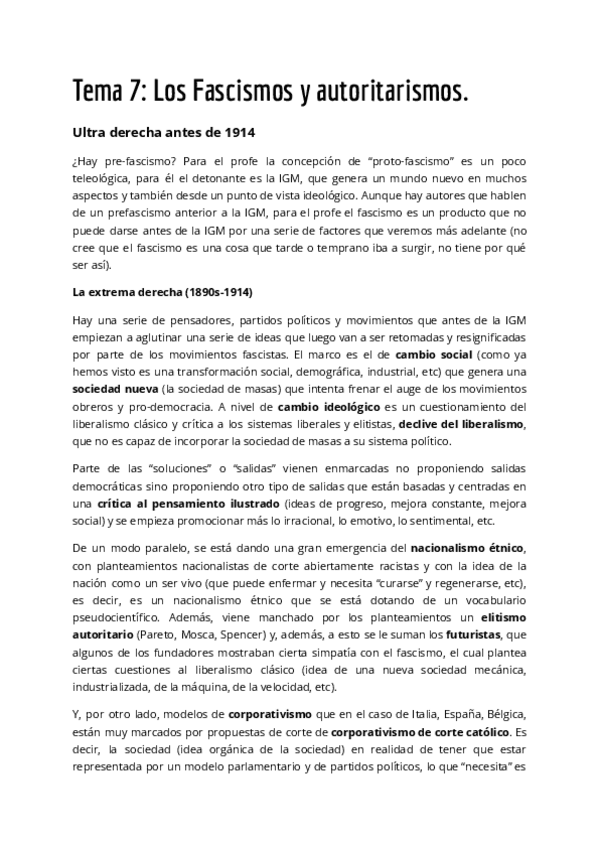 Tema 7: Los Fascismos y autoritarismos.

Ultra derecha antes de 1914

¿Hay pre-fascismo? Para el profe la concepción de "proto-fascismo" es un poco teleológica, para él el detonante es la IGM, que genera un mundo nuevo en muchos aspectos y también desde un punto de vista ideológico. Aunque hay autores que hablen de un prefascismo anterior a la IGM, para el profe el fascismo es un producto que no puede darse antes de la IGM por una serie de factores que veremos más adelante (no cree que el fascismo es una cosa que tarde o temprano iba a surgir, no tiene por qué ser así).

La extrema derecha (1890s-1914)

Hay una serie de pensadores, partidos políticos y movimientos que antes de la IGM empiezan a aglutinar una serie de ideas que luego van a ser retomadas y resignificadas por parte de los movimientos fascistas. El marco es el de cambio social (como ya hemos visto es una transformación social, demográfica, industrial, etc) que genera una sociedad nueva (la sociedad de masas) que intenta frenar el auge de los movimientos obreros y pro-democracia. A nivel de cambio ideológico es un cuestionamiento del liberalismo clásico y crítica a los sistemas liberales y elitistas, declive del liberalismo, que no es capaz de incorporar la sociedad de masas a su sistema político.

Parte de las "soluciones" o "salidas" vienen enmarcadas no proponiendo salidas democráticas sino proponiendo otro tipo de salidas que están basadas y centradas en una crítica al pensamiento ilustrado (ideas de progreso, mejora constante, mejora social) y se empieza promocionar más lo irracional, lo emotivo, lo sentimental, etc.

De un modo paralelo, se está dando una gran emergencia del nacionalismo étnico, con planteamientos nacionalistas de corte abiertamente racistas y con la idea de la nación como un ser vivo (que puede enfermar y necesita "curarse" y regenerarse, etc), es decir, es un nacionalismo étnico que se está dotando de un vocabulario pseudocientífico. Además, viene manchado por los planteamientos un elitismo autoritario (Pareto, Mosca, Spencer) y, además, a esto se le suman los futuristas, que algunos de los fundadores mostraban cierta simpatía con el fascismo, el cual plantea ciertas cuestiones al liberalismo clásico (idea de una nueva sociedad mecánica, industrializada, de la máquina, de la velocidad, etc).

Y, por otro lado, modelos de corporativismo que en el caso de Italia, España, Bélgica, están muy marcados por propuestas de corte de corporativismo de corte católico. Es decir, la sociedad (idea orgánica de la sociedad) en realidad de tener que estar representada por un modelo parlamentario y de partidos políticos, lo que "necesita" es